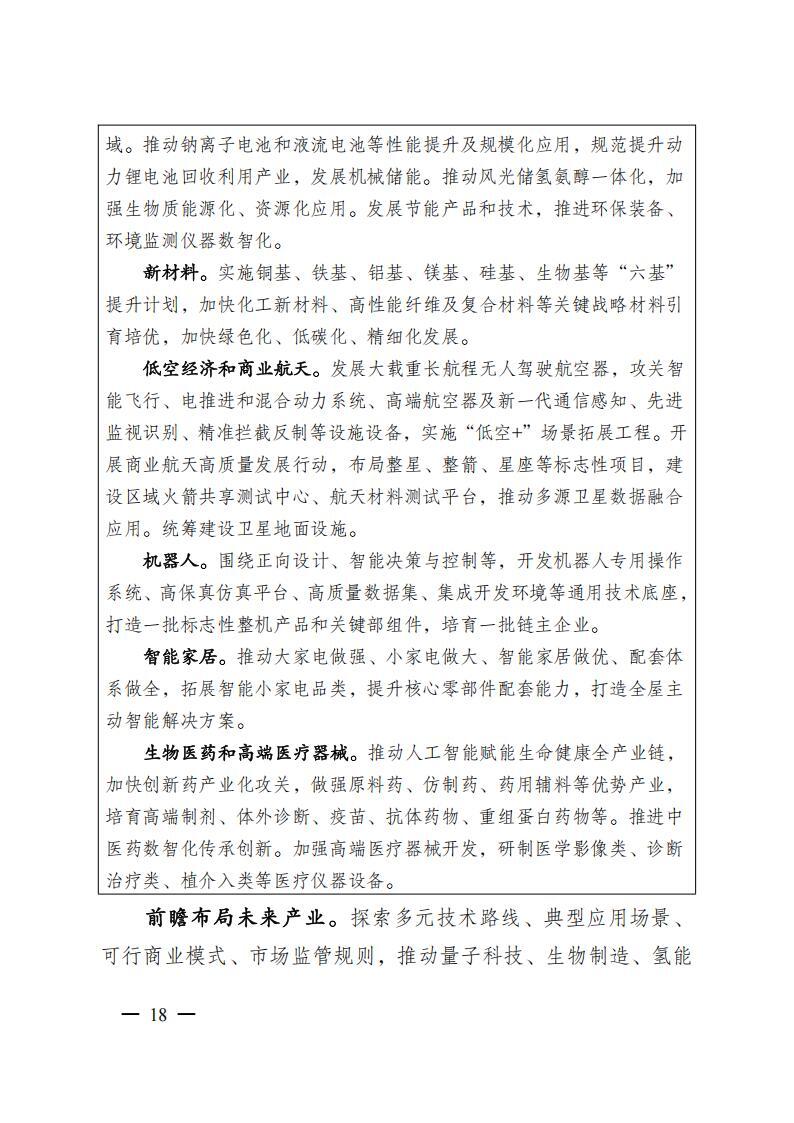 域。推动钠离子电池和液流电池等性能提升及规模化应用，规范提升动力锂电池回收利用产业，发展机械储能。推动风光储氢氨醇一体化，加强生物质能源化、资源化应用。发展节能产品和技术，推进环保装备、环境监测仪器数智化。

新材料。实施铜基、铁基、铝基、镁基、硅基、生物基等“六基”提升计划，加快化工新材料、高性能纤维及复合材料等关键战略材料引育培优，加快绿色化、低碳化、精细化发展。

低空经济和商业航天。发展大载重长航程无人驾驶航空器，攻关智能飞行、电推进和混合动力系统、高端航空器及新一代通信感知、先进监视识别、精准拦截反制等设施设备，实施“低空+”场景拓展工程。开展商业航天高质量发展行动，布局整星、整箭、星座等标志性项目，建设区域火箭共享测试中心、航天材料测试平台，推动多源卫星数据融合应用。统筹建设卫星地面设施。

机器人。围绕正向设计、智能决策与控制等，开发机器人专用操作系统、高保真仿真平台、高质量数据集、集成开发环境等通用技术底座，打造一批标志性整机产品和关键部组件，培育一批链主企业。

智能家居。推动大家电做强、小家电做大、智能家居做优、配套体系做全，拓展智能小家电品类，提升核心零部件配套能力，打造全屋主动智能解决方案。

生物医药和高端医疗器械。推动人工智能赋能生命健康全产业链，加快创新药产业化攻关，做强原料药、仿制药、药用辅料等优势产业，培育高端制剂、体外诊断、疫苗、抗体药物、重组蛋白药物等。推进中医药数智化传承创新。加强高端医疗器械开发，研制医学影像类、诊断治疗类、植介入类等医疗仪器设备。

前瞻布局未来产业。探索多元技术路线、典型应用场景、可行商业模式、市场监管规则，推动量子科技、生物制造、氢能

— 18 —